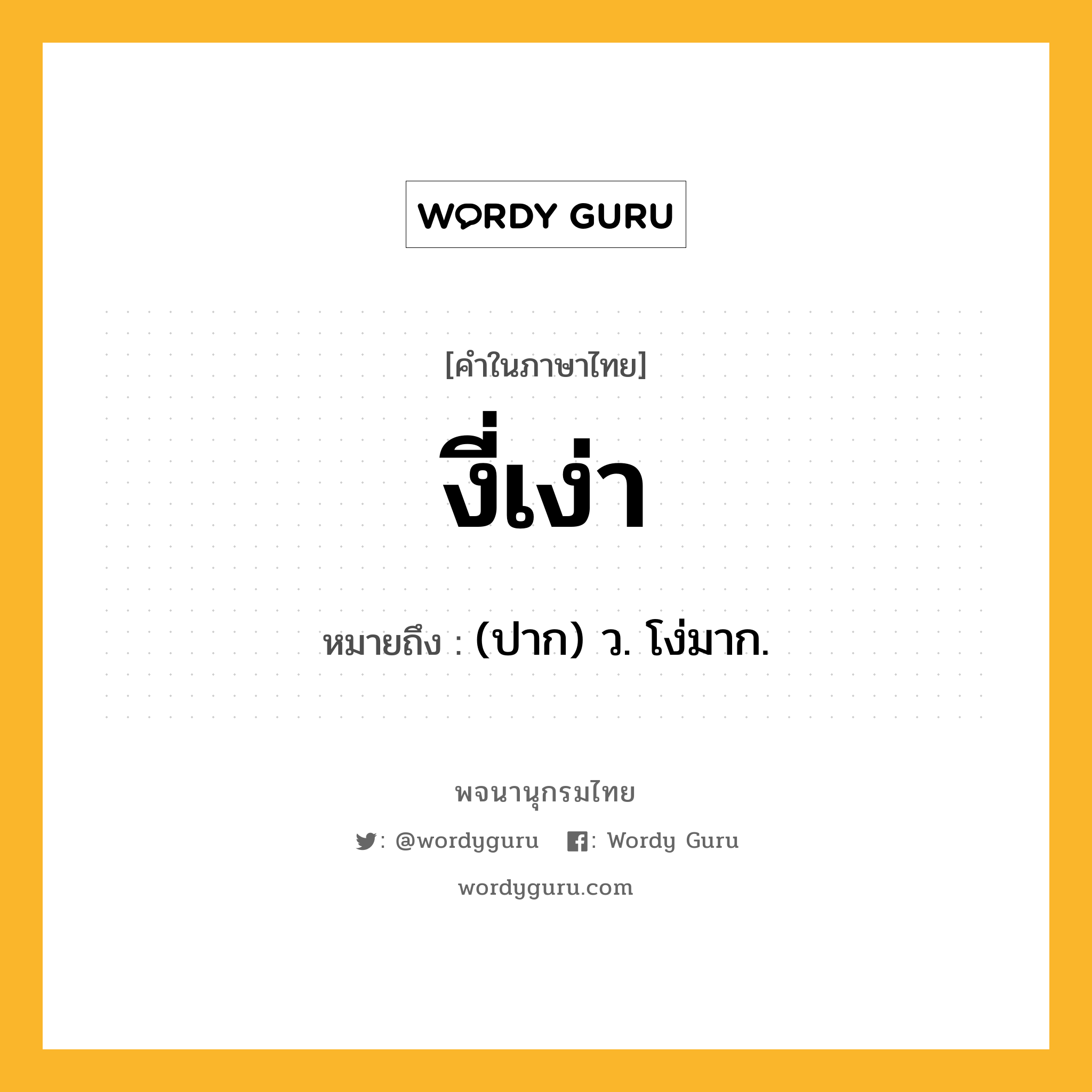 WORDY GURU

[คำในภาษาไทย]

งี่เง่า

หมายถึง : (ปาก) ว. โง่มาก.

พจนานุกรมไทย

: @wordyguru : Wordy Guru

wordyguru.com